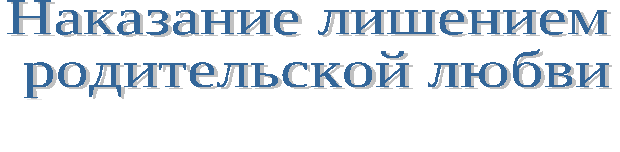 Наказание лишением родительской любви